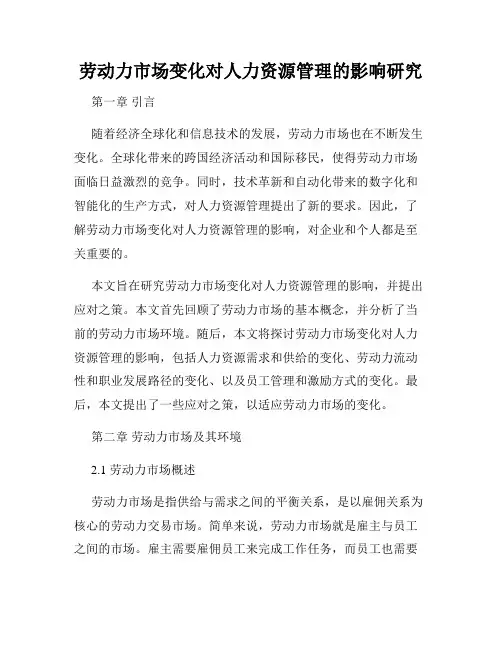 劳动力市场变化对人力资源管理的影响研究

第一章 引言

随着经济全球化和信息技术的发展，劳动力市场也在不断发生变化。全球化带来的跨国经济活动和国际移民，使得劳动力市场面临日益激烈的竞争。同时，技术革新和自动化带来的数字化和智能化的生产方式，对人力资源管理提出了新的要求。因此，了解劳动力市场变化对人力资源管理的影响，对企业和个人都是至关重要的。

本文旨在研究劳动力市场变化对人力资源管理的影响，并提出应对之策。本文首先回顾了劳动力市场的基本概念，并分析了当前的劳动力市场环境。随后，本文将探讨劳动力市场变化对人力资源管理的影响，包括人力资源需求和供给的变化、劳动力流动性和职业发展路径的变化、以及员工管理和激励方式的变化。最后，本文提出了一些应对之策，以适应劳动力市场的变化。

第二章 劳动力市场及其环境

2.1 劳动力市场概述

劳动力市场是指供给与需求之间的平衡关系，是以雇佣关系为核心的劳动力交易市场。简单来说，劳动力市场就是雇主与员工之间的市场。雇主需要雇佣员工来完成工作任务，而员工也需要